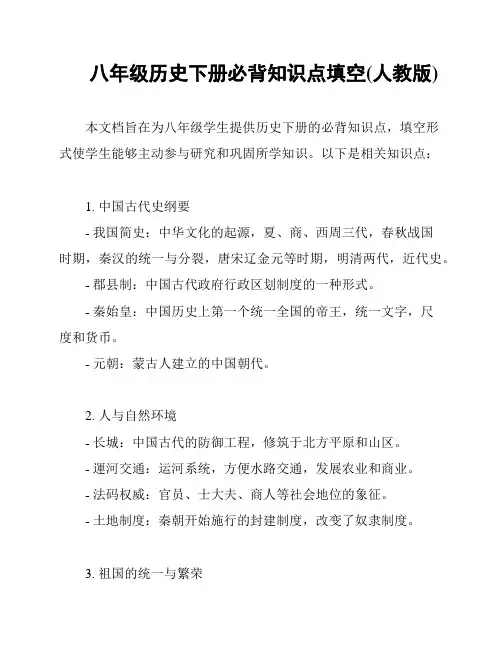 八年级历史下册必背知识点填空(人教版)

本文档旨在为八年级学生提供历史下册的必背知识点，填空形式使学生能够主动参与研究和巩固所学知识。以下是相关知识点：

1. 中国古代史纲要

- 我国简史：中华文化的起源，夏、商、西周三代，春秋战国时期，秦汉的统一与分裂，唐宋辽金元等时期，明清两代，近代史。

- 郡县制：中国古代政府行政区划制度的一种形式。

- 秦始皇：中国历史上第一个统一全国的帝王，统一文字，尺度和货币。

- 元朝：蒙古人建立的中国朝代。

2. 人与自然环境

- 长城：中国古代的防御工程，修筑于北方平原和山区。

- 運河交通：运河系统，方便水路交通，发展农业和商业。

- 法码权威：官员、士大夫、商人等社会地位的象征。

- 土地制度：秦朝开始施行的封建制度，改变了奴隶制度。

3. 祖国的统一与繁荣